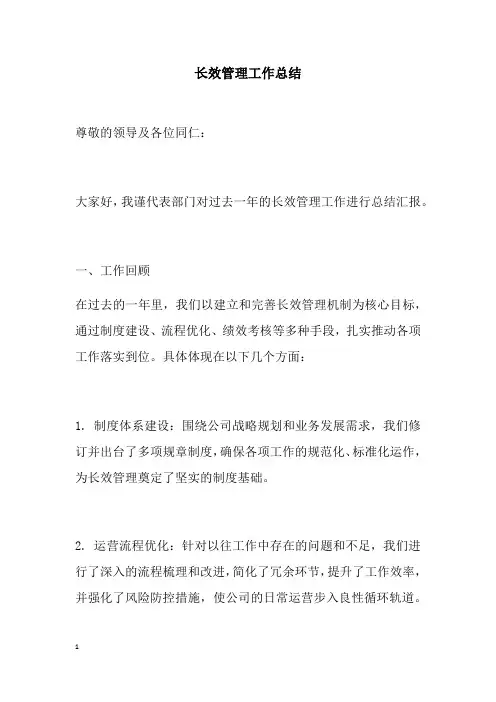 长效管理工作总结

尊敬的领导及各位同仁：

大家好，我谨代表部门对过去一年的长效管理工作进行总结汇报。

一、工作回顾

在过去的一年里，我们以建立和完善长效管理机制为核心目标，通过制度建设、流程优化、绩效考核等多种手段，扎实推动各项工作落实到位。具体体现在以下几个方面：

1. 制度体系建设：围绕公司战略规划和业务发展需求，我们修订并出台了多项规章制度，确保各项工作的规范化、标准化运作，为长效管理奠定了坚实的制度基础。

2. 运营流程优化：针对以往工作中存在的问题和不足，我们进行了深入的流程梳理和改进，简化了冗余环节，提升了工作效率，并强化了风险防控措施，使公司的日常运营步入良性循环轨道。

1